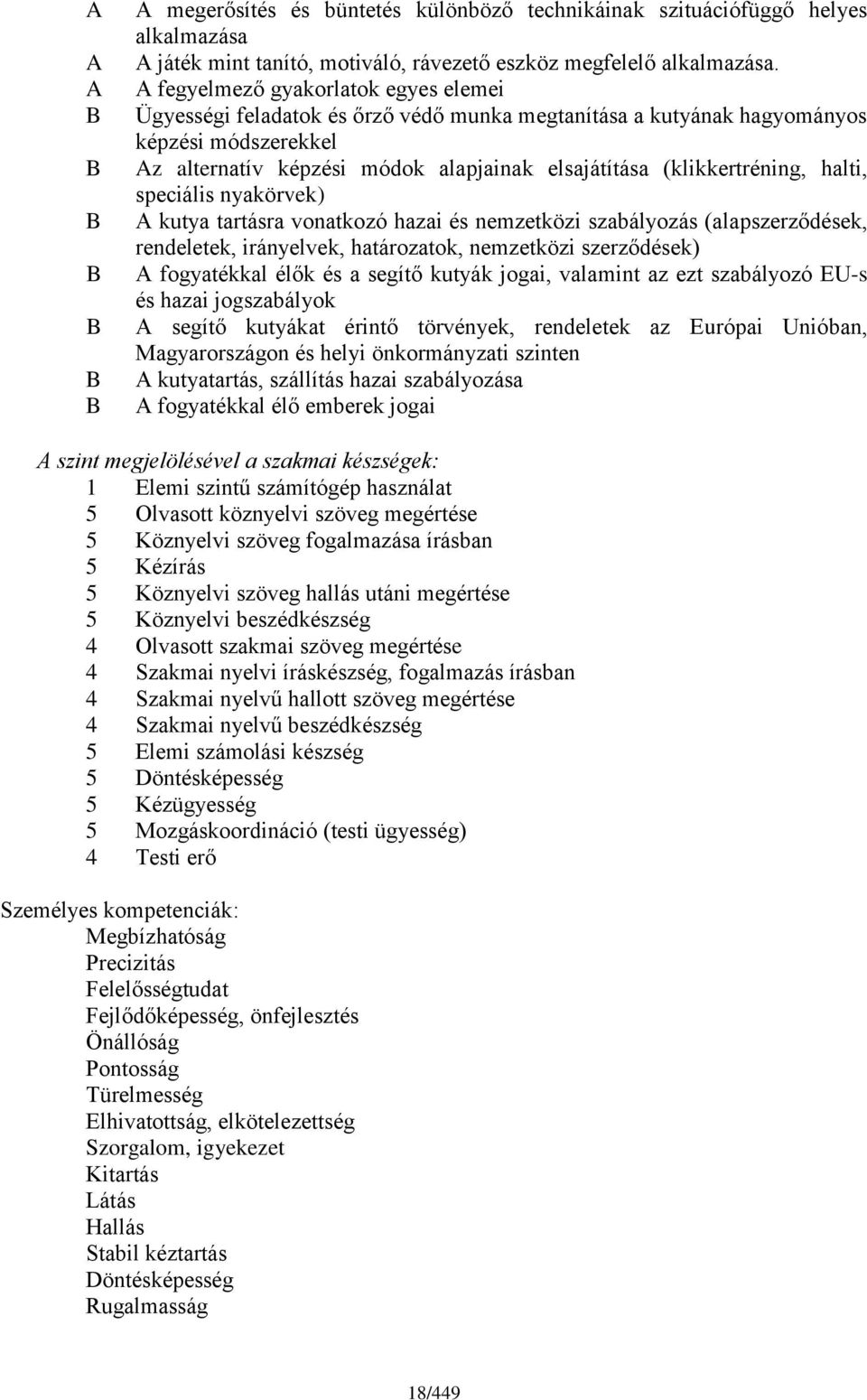 A A megerősítés és büntetés különböző technikáinak szituációfüggő helyes alkalmazása
A A játék mint tanító, motiváló, rávezető eszköz megfelelő alkalmazása.
A A fegyelmező gyakorlatok egyes elemei
B Ügyességi feladatok és őrző védő munka megtanítása a kutyának hagyományos képzési módszerekkel
B Az alternatív képzési módok alapjainak elsajátítása (klikkertréning, halti, speciális nyakörvek)
B A kutya tartásra vonatkozó hazai és nemzetközi szabályozás (alapszerződések, rendeletek, irányelvek, határozatok, nemzetközi szerződések)
B A fogyatékkal élők és a segítő kutyák jogai, valamint az ezt szabályozó EU-s és hazai jogszabályok
B A segítő kutyákat érintő törvények, rendeletek az Európai Unióban, Magyarországon és helyi önkormányzati szinten
B A kutyatartás, szállítás hazai szabályozása
B A fogyatékkal élő emberek jogai

A szint megjelölésével a szakmai készségek:
1 Elemi szintű számítógép használat
5 Olvasott köznyelvi szöveg megértése
5 Köznyelvi szöveg fogalmazása írásban
5 Kézírás
5 Köznyelvi szöveg hallás utáni megértése
5 Köznyelvi beszédkészség
4 Olvasott szakmai szöveg megértése
4 Szakmai nyelvi íráskészség, fogalmazás írásban
4 Szakmai nyelvű hallott szöveg megértése
4 Szakmai nyelvű beszédkészség
5 Elemi számolási készség
5 Döntésképesség
5 Kézügyesség
5 Mozgáskoordináció (testi ügyesség)
4 Testi erő

Személyes kompetenciák:
Megbízhatóság
Precizitás
Felelősségtudat
Fejlődőképesség, önfejlesztés
Önállóság
Pontosság
Türelmesség
Elhivatottság, elkötelezettség
Szorgalom, igyekezet
Kitartás
Látás
Hallás
Stabil kéztartás
Döntésképesség
Rugalmasság

18/449